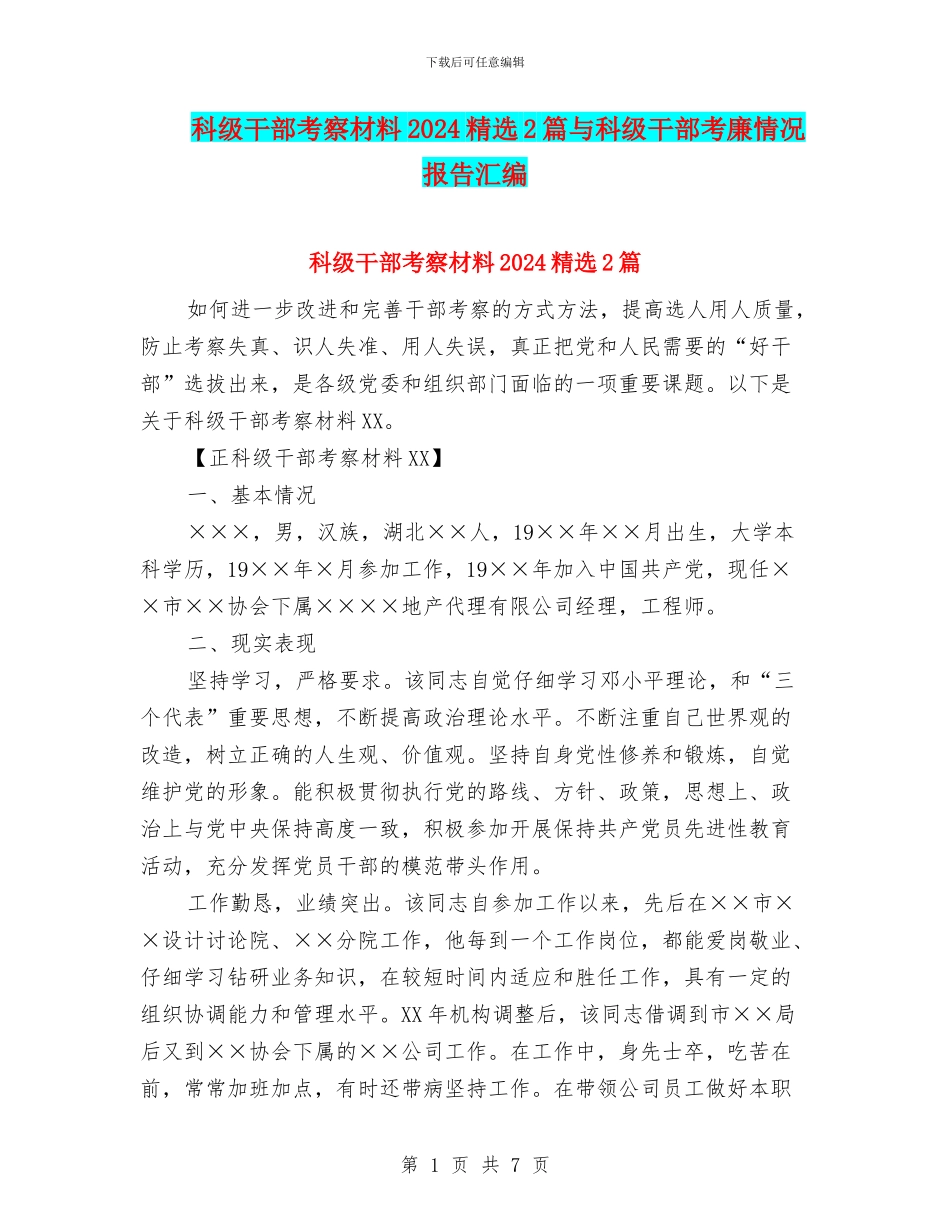 下载后可任意编辑

科级干部考察材料2024精选2篇与科级干部考廉情况报告汇编

科级干部考察材料2024精选2篇

如何进一步改进和完善干部考察的方式方法，提高选人用人质量，防止考察失真、识人失准、用人失误，真正把党和人民需要的“好干部”选拔出来，是各级党委和组织部门面临的一项重要课题。以下是关于科级干部考察材料XX。

【正科级干部考察材料XX】

一、基本情况

×××，男，汉族，湖北××人，19××年××月出生，大学本科学历，19××年×月参加工作，19××年加入中国共产党，现任××市××协会下属××××地产代理有限公司经理，工程师。

二、现实表现

坚持学习，严格要求。该同志自觉仔细学习邓小平理论，和“三个代表”重要思想，不断提高政治理论水平。不断注重自己世界观的改造，树立正确的人生观、价值观。坚持自身党性修养和锻炼，自觉维护党的形象。能积极贯彻执行党的路线、方针、政策，思想上、政治上与党中央保持高度一致，积极参加开展保持共产党员先进性教育活动，充分发挥党员干部的模范带头作用。

工作勤恳，业绩突出。该同志自参加工作以来，先后在××市××设计讨论院、××分院工作，他每到一个工作岗位，都能爱岗敬业、仔细学习钻研业务知识，在较短时间内适应和胜任工作，具有一定的组织协调能力和管理水平。XX年机构调整后，该同志借调到市××局后又到××协会下属的××公司工作。在工作中，身先士卒，吃苦在前，常常加班加点，有时还带病坚持工作。在带领公司员工做好本职

第 1 页 共 7 页